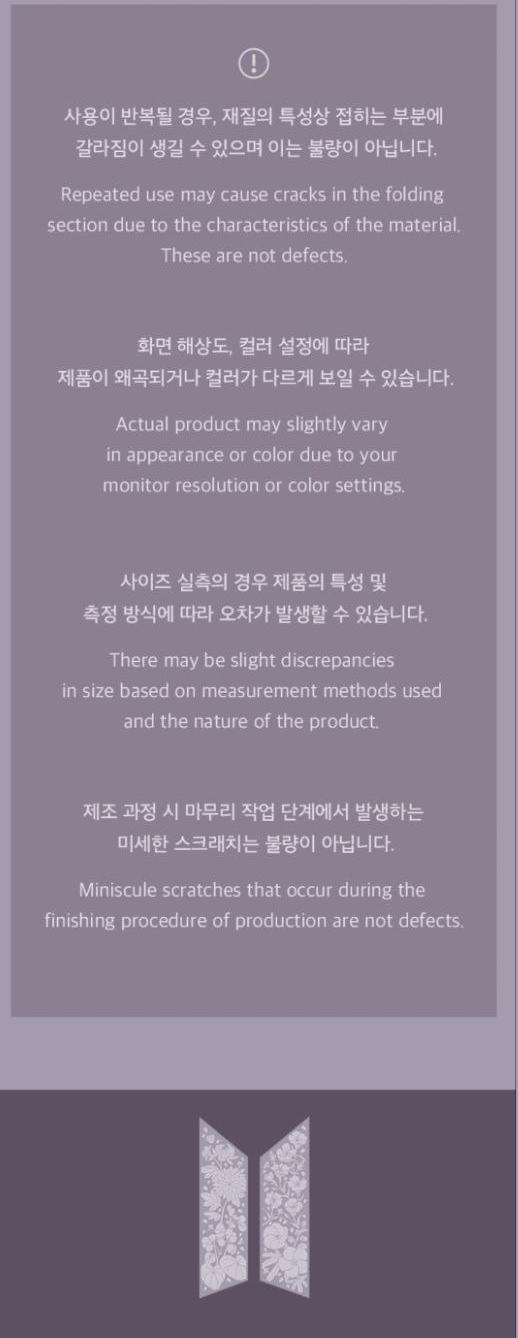 사용이 반복될 경우, 재질의 특성상 접히는 부분에 갈라짐이 생길 수 있으며 이는 불량이 아닙니다.

Repeated use may cause cracks in the folding section due to the characteristics of the material. These are not defects.

화면 해상도, 컬러 설정에 따라 제품이 왜곡되거나 컬러가 다르게 보일 수 있습니다.

Actual product may slightly vary in appearance or color due to your monitor resolution or color settings.

사이즈 실측의 경우 제품의 특성 및 측정 방식에 따라 오차가 발생할 수 있습니다.

There may be slight discrepancies in size based on measurement methods used and the nature of the product.

제조 과정 시 마무리 작업 단계에서 발생하는 미세한 스크래치는 불량이 아닙니다.

Miniscule scratches that occur during the finishing procedure of production are not defects.